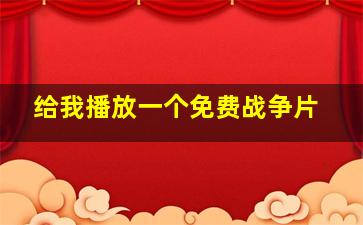 给我播放一个免费战争片